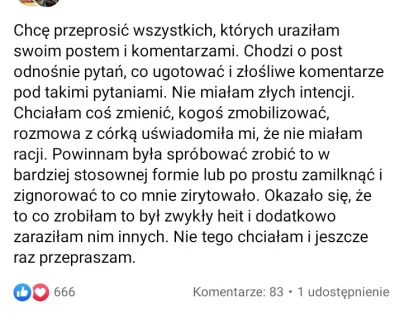 Chcę przeprosić wszystkich, których uraziłam swoim postem i komentarzami. Chodzi o post odnośnie pytań, co ugotować i złośliwe komentarze pod takimi pytaniami. Nie miałam złych intencji. Chciałam coś zmienić, kogoś zmobilizować, rozmowa z córką uświadomiła mi, że nie miałam racji. Powinnam była spróbować zrobić to w bardziej stosownej formie lub po prostu zamilknąć i zignorować to co mnie zirytowało. Okazało się, że to co zrobiłam to był zwykły heit i dodatkowo zaraziłam nim innych. Nie tego chciałam i jeszcze raz przepraszam.

666

Komentarze: 83 • 1 udostępnienie